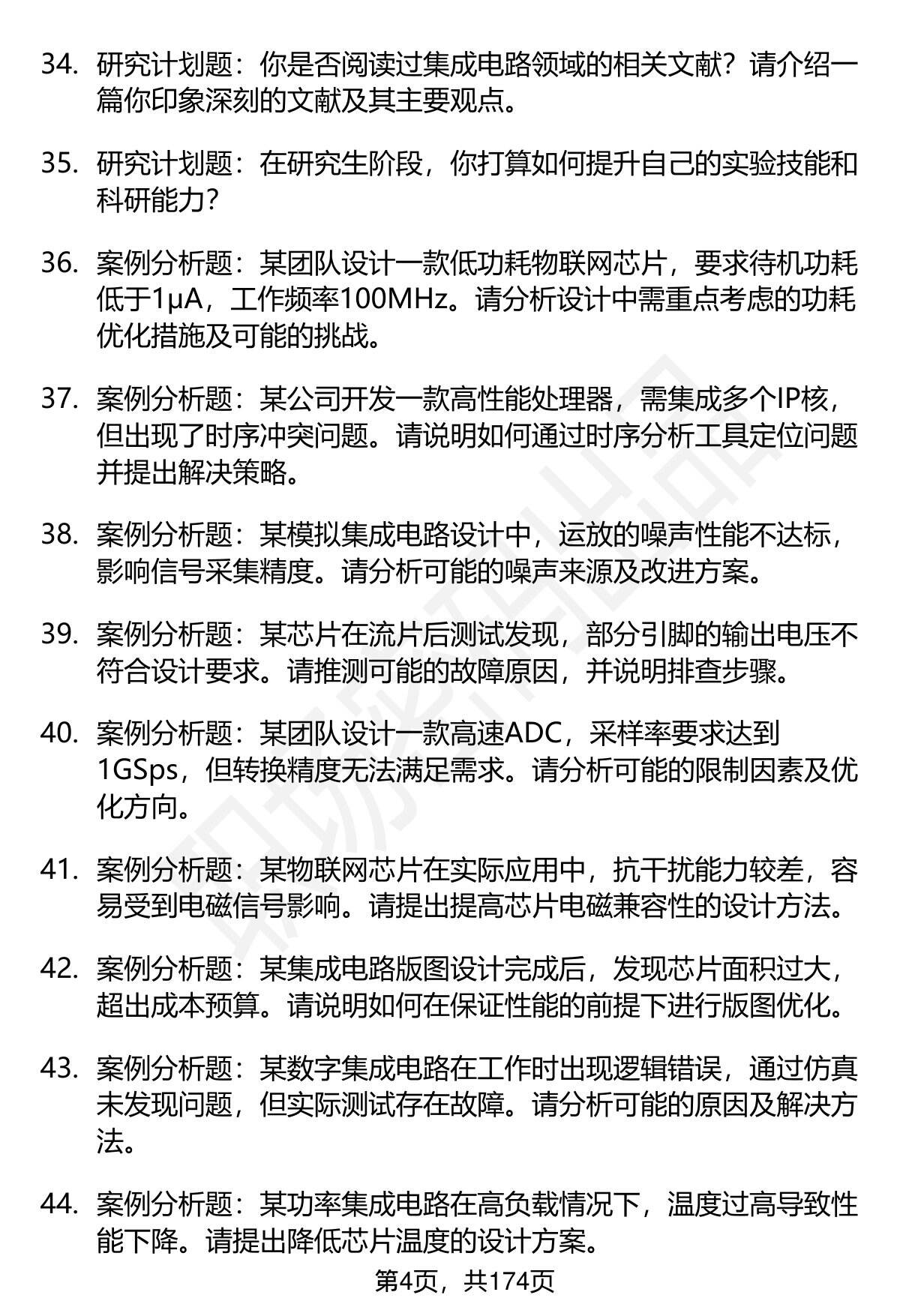 34. 研究计划题：你是否阅读过集成电路领域的相关文献？请介绍一篇你印象深刻的文献及其主要观点。

35. 研究计划题：在研究生阶段，你打算如何提升自己的实验技能和科研能力？

36. 案例分析题：某团队设计一款低功耗物联网芯片，要求待机功耗低于1μA，工作频率100MHz。请分析设计中需重点考虑的功耗优化措施及可能的挑战。

37. 案例分析题：某公司开发一款高性能处理器，需集成多个IP核，但出现了时序冲突问题。请说明如何通过时序分析工具定位问题并提出解决策略。

38. 案例分析题：某模拟集成电路设计中，运放的噪声性能不达标，影响信号采集精度。请分析可能的噪声来源及改进方案。

39. 案例分析题：某芯片在流片后测试发现，部分引脚的输出电压不符合设计要求。请推测可能的故障原因，并说明排查步骤。

40. 案例分析题：某团队设计一款高速ADC，采样率要求达到1GSps，但转换精度无法满足需求。请分析可能的限制因素及优化方向。

41. 案例分析题：某物联网芯片在实际应用中，抗干扰能力较差，容易受到电磁信号影响。请提出提高芯片电磁兼容性的设计方法。

42. 案例分析题：某集成电路版图设计完成后，发现芯片面积过大，超出成本预算。请说明如何在保证性能的前提下进行版图优化。

43. 案例分析题：某数字集成电路在工作时出现逻辑错误，通过仿真未发现问题，但实际测试存在故障。请分析可能的原因及解决方法。

44. 案例分析题：某功率集成电路在高负载情况下，温度过高导致性能下降。请提出降低芯片温度的设计方案。

第4页，共174页